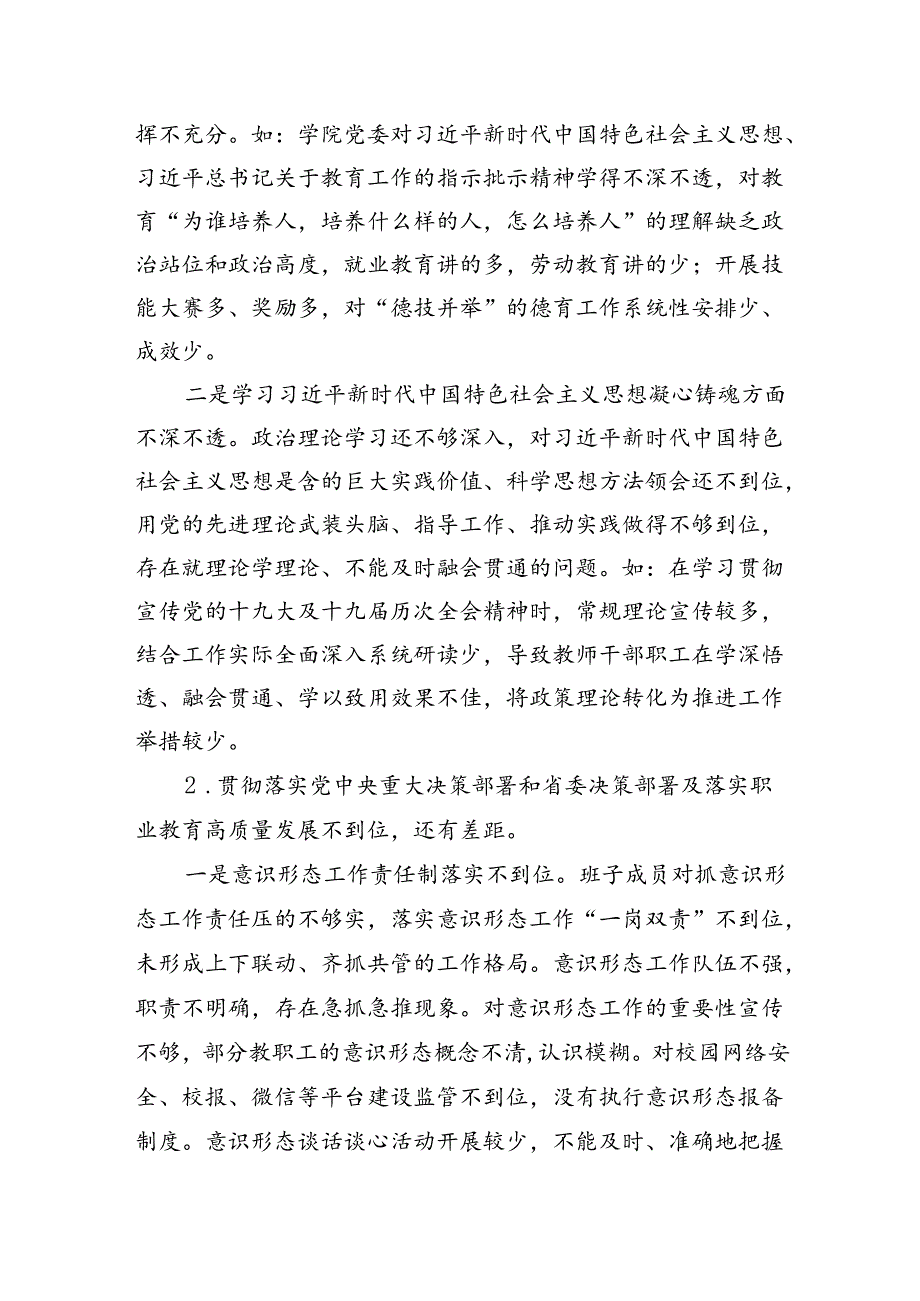 挥不充分。如：学院党委对习近平新时代中国特色社会主义思想、习近平总书记关于教育工作的指示批示精神学得不深不透，对教育“为谁培养人，培养什么样的人，怎么培养人”的理解缺乏政治站位和政治高度，就业教育讲的多，劳动教育讲的少；开展技能大赛多、奖励多，对“德技并举”的德育工作系统性安排少、成效少。

二是学习习近平新时代中国特色社会主义思想凝心铸魂方面不深不透。政治理论学习还不够深入，对习近平新时代中国特色社会主义思想是含的巨大实践价值、科学思想方法领会还不到位，用党的先进理论武装头脑、指导工作、推动实践做得不够到位，存在就理论学理论、不能及时融会贯通的问题。如：在学习贯彻宣传党的十九大及十九届历次全会精神时，常规理论宣传较多，结合工作实际全面深入系统研读少，导致教师干部职工在学深悟透、融会贯通、学以致用效果不佳，将政策理论转化为推进工作举措较少。

2．贯彻落实党中央重大决策部署和省委决策部署及落实职业教育高质量发展不到位，还有差距。

一是意识形态工作责任制落实不到位。班子成员对抓意识形态工作责任压的不够实，落实意识形态工作“一岗双责”不到位，未形成上下联动、齐抓共管的工作格局。意识形态工作队伍不强，职责不明确，存在急抓急推现象。对意识形态工作的重要性宣传不够，部分教职工的意识形态概念不清，认识模糊。对校园网络安全、校报、微信等平台建设监管不到位，没有执行意识形态报备制度。意识形态谈话谈心活动开展较少，不能及时、准确地把握